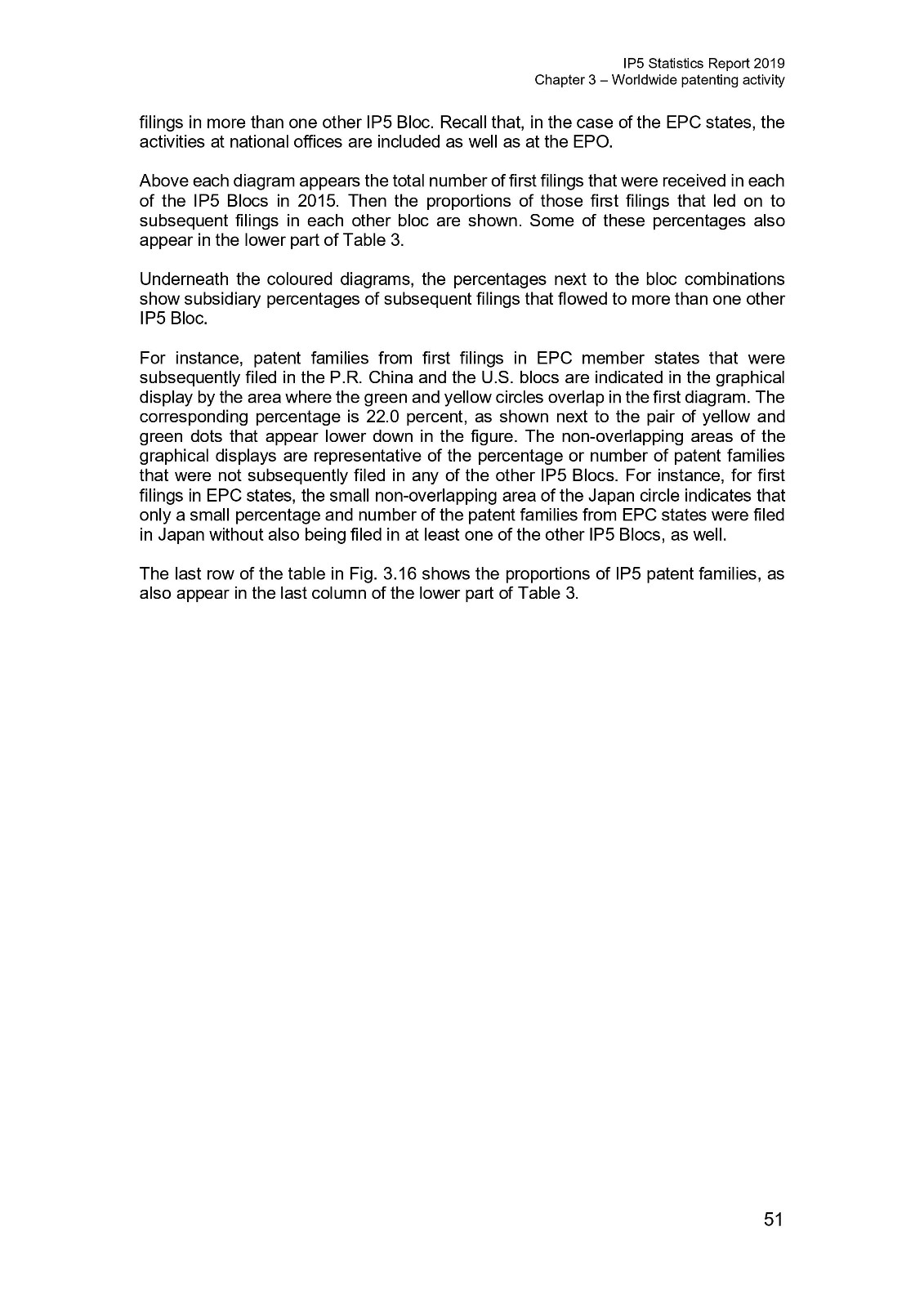 IP5 Statistics Report 2019
Chapter 3 – Worldwide patenting activity

filings in more than one other IP5 Bloc. Recall that, in the case of the EPC states, the activities at national offices are included as well as at the EPO.

Above each diagram appears the total number of first filings that were received in each of the IP5 Blocs in 2015. Then the proportions of those first filings that led on to subsequent filings in each other bloc are shown. Some of these percentages also appear in the lower part of Table 3.

Underneath the coloured diagrams, the percentages next to the bloc combinations show subsidiary percentages of subsequent filings that flowed to more than one other IP5 Bloc.

For instance, patent families from first filings in EPC member states that were subsequently filed in the P.R. China and the U.S. blocs are indicated in the graphical display by the area where the green and yellow circles overlap in the first diagram. The corresponding percentage is 22.0 percent, as shown next to the pair of yellow and green dots that appear lower down in the figure. The non-overlapping areas of the graphical displays are representative of the percentage or number of patent families that were not subsequently filed in any of the other IP5 Blocs. For instance, for first filings in EPC states, the small non-overlapping area of the Japan circle indicates that only a small percentage and number of the patent families from EPC states were filed in Japan without also being filed in at least one of the other IP5 Blocs, as well.

The last row of the table in Fig. 3.16 shows the proportions of IP5 patent families, as also appear in the last column of the lower part of Table 3.

51